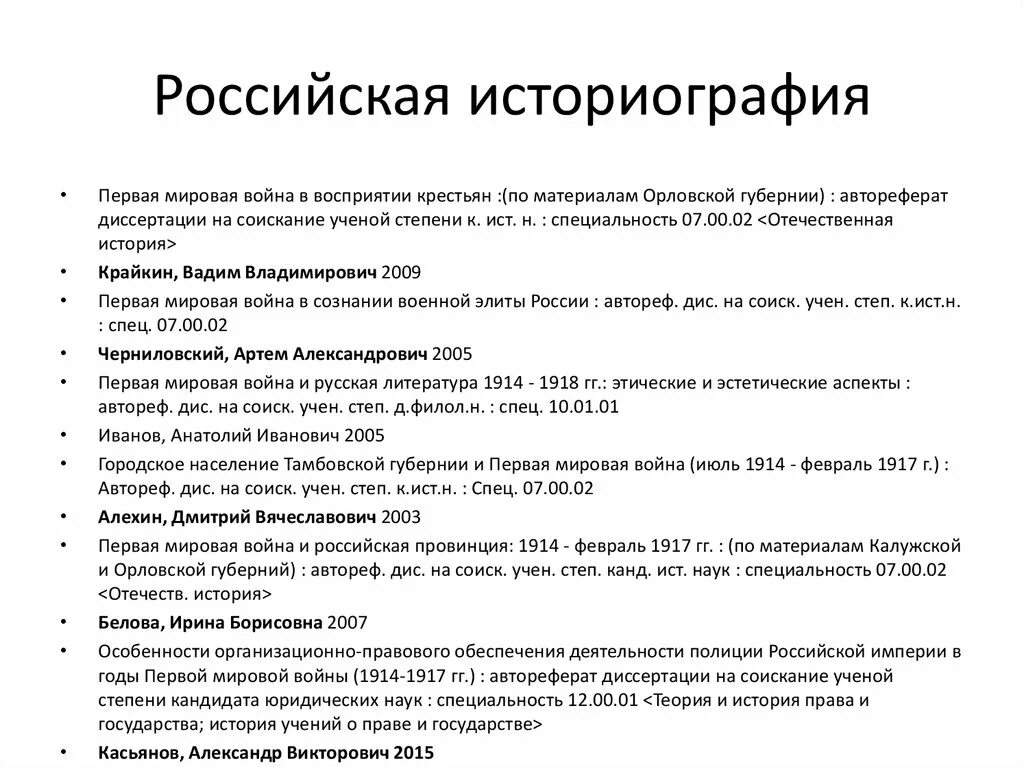 Российская историография

• Первая мировая война в восприятии крестьян :(по материалам Орловской губернии) : автореферат диссертации на соискание ученой степени к. ист. н. : специальность 07.00.02 <Отечественная история>
• Крайкин, Вадим Владимирович 2009
• Первая мировая война в сознании военной элиты России : автореф. дис. на соиск. учен. степ. к.ист.н. : спец. 07.00.02
• Черниловский, Артем Александрович 2005
• Первая мировая война и русская литература 1914 - 1918 гг.: этические и эстетические аспекты : автореф. дис. на соиск. учен. степ. д.филол.н. : спец. 10.01.01
• Иванов, Анатолий Иванович 2005
• Городское население Тамбовской губернии и Первая мировая война (июль 1914 - февраль 1917 г.) : Автореф. дис. на соиск. учен. степ. к.ист.н. : Спец. 07.00.02
• Алехин, Дмитрий Вячеславович 2003
• Первая мировая война и российская провинция: 1914 - февраль 1917 гг. : (по материалам Калужской и Орловской губерний) : автореф. дис. на соиск. учен. степ. канд. ист. наук : специальность 07.00.02 <Отечеств. история>
• Белова, Ирина Борисовна 2007
• Особенности организационно-правового обеспечения деятельности полиции Российской империи в годы Первой мировой войны (1914-1917 гг.) : автореферат диссертации на соискание ученой степени кандидата юридических наук : специальность 12.00.01 <Теория и история права и государства; история учений о праве и государстве>
• Касьянов, Александр Викторович 2015